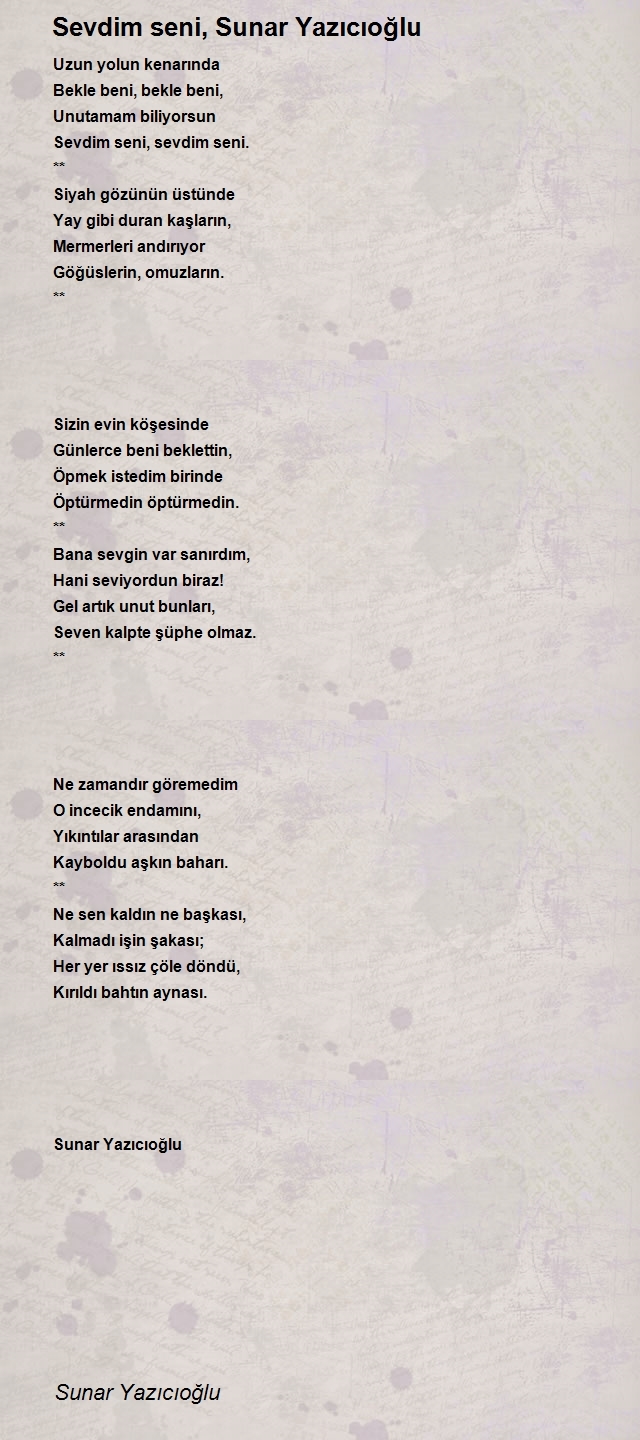 Sevdim seni, Sunar Yazıcıoğlu

Uzun yolun kenarında
Bekle beni, bekle beni,
Unutamam biliyorsun
Sevdim seni, sevdim seni.
**
Siyah gözünün üstünde
Yay gibi duran kaşların,
Mermerleri andırıyor
Göğüslerin, omuzların.
**

Sizin evin köşesinde
Günlerce beni beklettin,
Öpmek istedim birinde
Öptürmedin öptürmedin.
**
Bana sevgin var sanırdım,
Hani seviyordun biraz!
Gel artık unut bunları,
Seven kalpte şüphe olmaz.
**

Ne zamandır göremedim
O incecik endamını,
Yıkıntılar arasından
Kayboldu aşkın baharı.
**
Ne sen kaldın ne başkası,
Kalmadı işin şakası;
Her yer ıssız çöle döndü,
Kırıldı bahtın aynası.

Sunar Yazıcıoğlu

Sunar Yazıcıoğlu